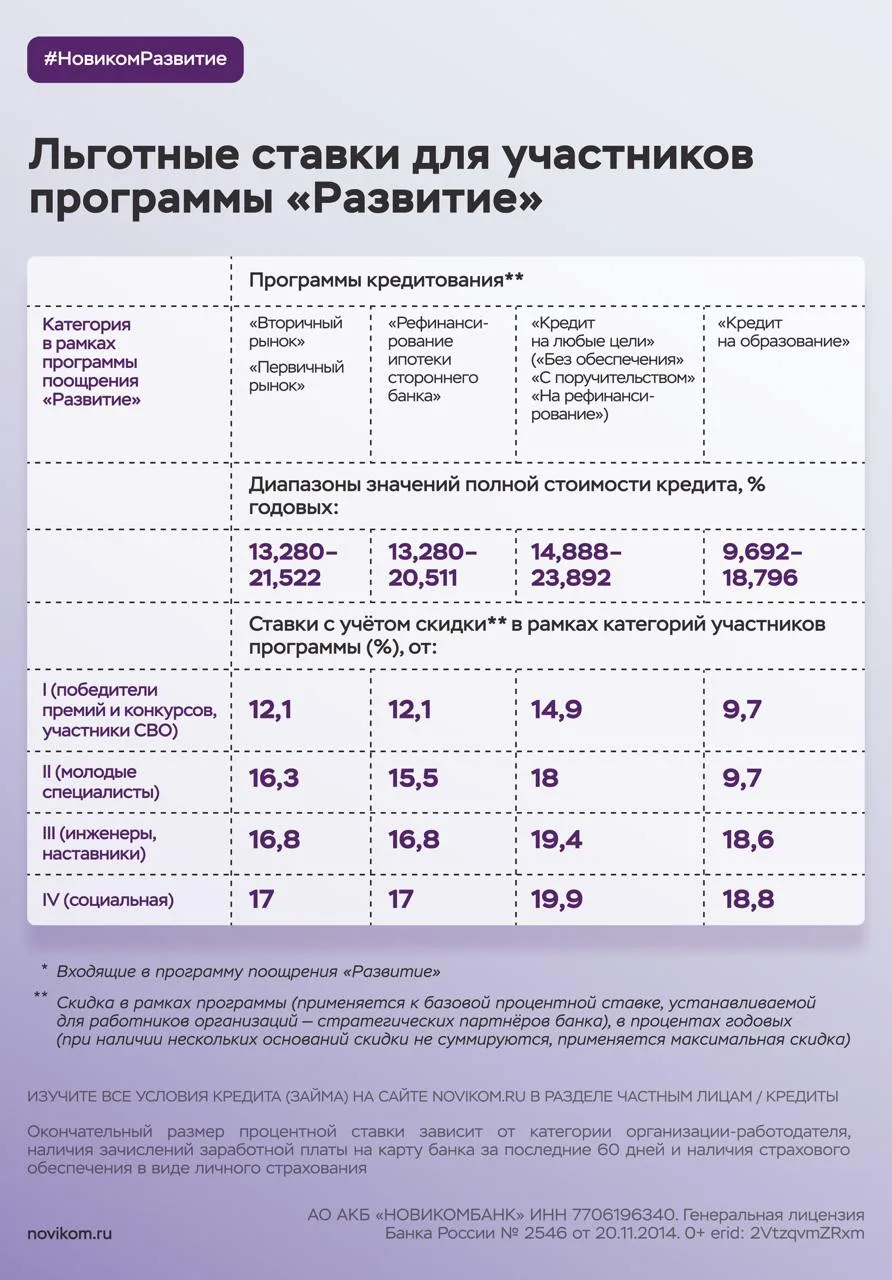 #НовикомРазвитие

Льготные ставки для участников программы «Развитие»

| | Программы кредитования** | | | |
|---|---|---|---|---|
| Категория в рамках программы поощрения «Развитие» | «Вторичный рынок» «Первичный рынок» | «Рефинансирование ипотеки стороннего банка» | «Кредит на любые цели» («Без обеспечения» «С поручительством» «На рефинансирование») | «Кредит на образование» |
| | Диапазоны значений полной стоимости кредита, % годовых: | | | |
| | 13,280–21,522 | 13,280–20,511 | 14,888–23,892 | 9,692–18,796 |
| | Ставки с учётом скидки** в рамках категорий участников программы (%), от: | | | |
| I (победители премий и конкурсов, участники СВО) | 12,1 | 12,1 | 14,9 | 9,7 |
| II (молодые специалисты) | 16,3 | 15,5 | 18 | 9,7 |
| III (инженеры, наставники) | 16,8 | 16,8 | 19,4 | 18,6 |
| IV (социальная) | 17 | 17 | 19,9 | 18,8 |

* Входящие в программу поощрения «Развитие»

** Скидка в рамках программы (применяется к базовой процентной ставке, устанавливаемой для работников организаций — стратегических партнёров банка), в процентах годовых (при наличии нескольких оснований скидки не суммируются, применяется максимальная скидка)

ИЗУЧИТЕ ВСЕ УСЛОВИЯ КРЕДИТА (ЗАЙМА) НА САЙТЕ NOVIKOM.RU В РАЗДЕЛЕ ЧАСТНЫМ ЛИЦАМ / КРЕДИТЫ

Окончательный размер процентной ставки зависит от категории организации-работодателя, наличия зачислений заработной платы на карту банка за последние 60 дней и наличия страхового обеспечения в виде личного страхования

novikom.ru

АО АКБ «НОВИКОМБАНК» ИНН 7706196340. Генеральная лицензия Банка России № 2546 от 20.11.2014. 0+ erid: 2VtzqvmZRxm